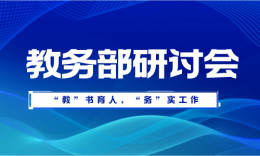 教务部研讨会

“教”书育人，“务”实工作